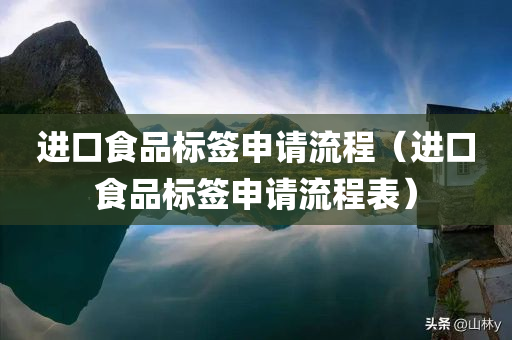 进口食品标签申请流程（进口食品标签申请流程表）

头条 @山林y